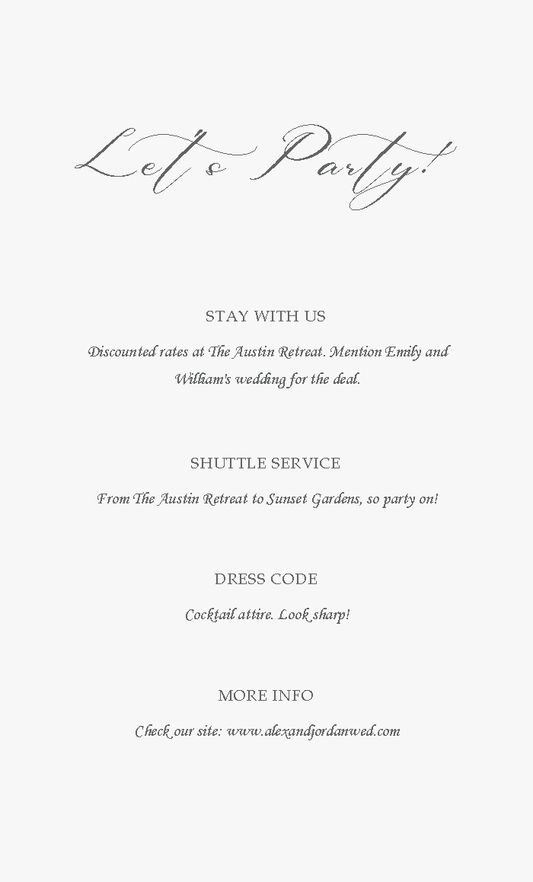 Let's Party!

STAY WITH US

Discounted rates at The Austin Retreat. Mention Emily and William's wedding for the deal.

SHUTTLE SERVICE

From The Austin Retreat to Sunset Gardens, so party on!

DRESS CODE

Cocktail attire. Look sharp!

MORE INFO

Check our site: www.alexandjordanwed.com